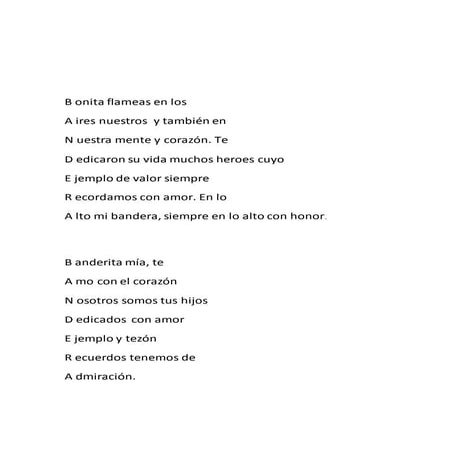 B onita flameas en los
A ires nuestros y también en
N uestra mente y corazón. Te
D edicaron su vida muchos heroes cuyo
E jemplo de valor siempre
R ecordamos con amor. En lo
A lto mi bandera, siempre en lo alto con honor.

B anderita mía, te
A mo con el corazón
N osotros somos tus hijos
D edicados con amor
E jemplo y tezón
R ecuerdos tenemos de
A dmiración.